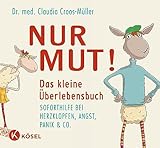 Dr. med. Claudia Croos-Müller

NUR MUT!

Das kleine Überlebensbuch

SOFORTHILFE BEI HERZKLOPFEN, ANGST, PANIK & CO.

K KÖSEL